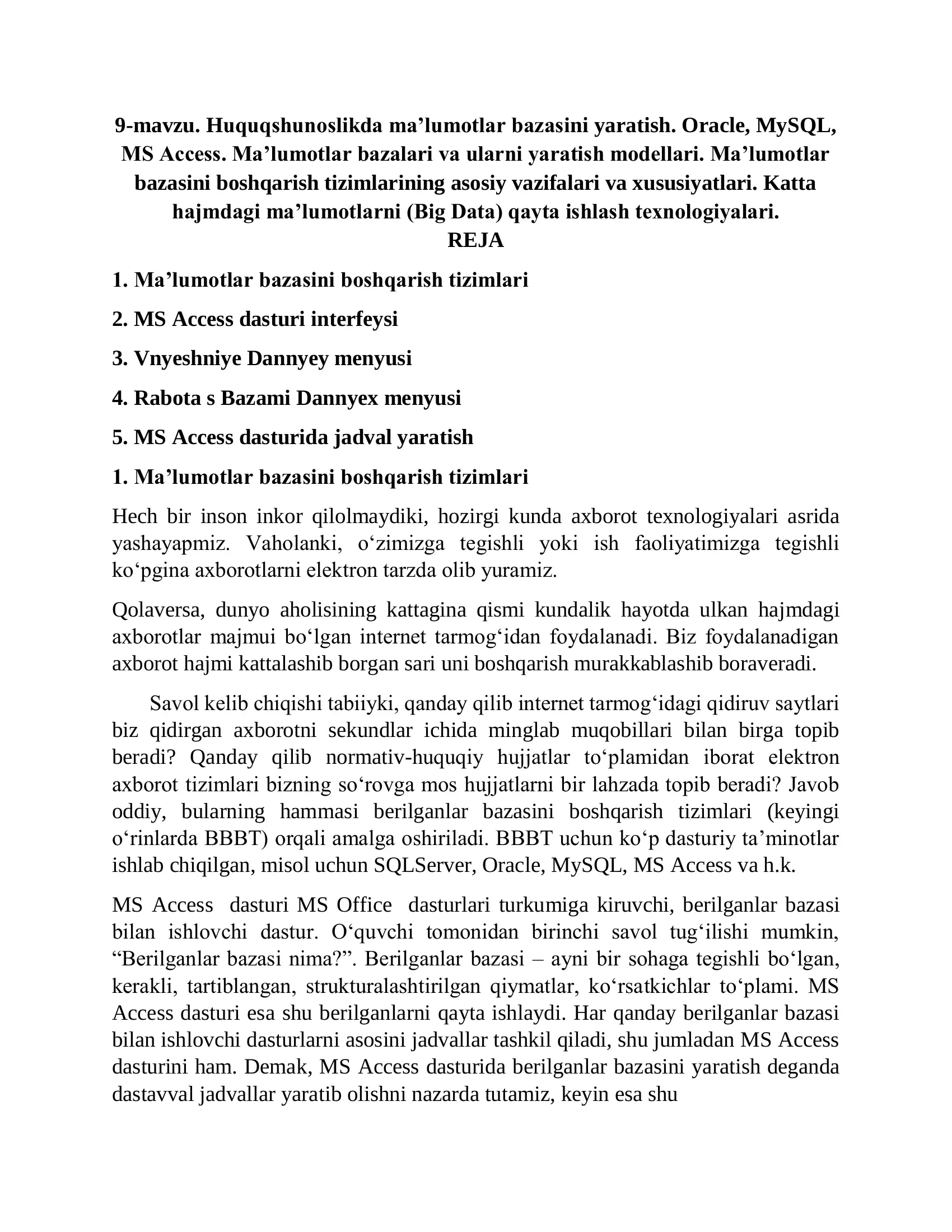 9-mavzu. Huquqshunoslikda ma’lumotlar bazasini yaratish. Oracle, MySQL, MS Access. Ma’lumotlar bazalari va ularni yaratish modellari. Ma’lumotlar bazasini boshqarish tizimlarining asosiy vazifalari va xususiyatlari. Katta hajmdagi ma’lumotlarni (Big Data) qayta ishlash texnologiyalari.
REJA

1. Ma’lumotlar bazasini boshqarish tizimlari

2. MS Access dasturi interfeysi

3. Vnyeshniye Dannyey menyusi

4. Rabota s Bazami Dannyex menyusi

5. MS Access dasturida jadval yaratish

1. Ma’lumotlar bazasini boshqarish tizimlari

Hech bir inson inkor qilolmaydiki, hozirgi kunda axborot texnologiyalari asrida yashayapmiz. Vaholanki, o‘zimizga tegishli yoki ish faoliyatimizga tegishli ko‘pgina axborotlarni elektron tarzda olib yuramiz.

Qolaversa, dunyo aholisining kattagina qismi kundalik hayotda ulkan hajmdagi axborotlar majmui bo‘lgan internet tarmog‘idan foydalanadi. Biz foydalanadigan axborot hajmi kattalashib borgan sari uni boshqarish murakkablashib boraveradi.

Savol kelib chiqishi tabiiyki, qanday qilib internet tarmog‘idagi qidiruv saytlari biz qidirgan axborotni sekundlar ichida minglab muqobillari bilan birga topib beradi? Qanday qilib normativ-huquqiy hujjatlar to‘plamidan iborat elektron axborot tizimlari bizning so‘rovga mos hujjatlarni bir lahzada topib beradi? Javob oddiy, bularning hammasi berilganlar bazasini boshqarish tizimlari (keyingi o‘rinlarda BBBT) orqali amalga oshiriladi. BBBT uchun ko‘p dasturiy ta’minotlar ishlab chiqilgan, misol uchun SQLServer, Oracle, MySQL, MS Access va h.k.

MS Access dasturi MS Office dasturlari turkumiga kiruvchi, berilganlar bazasi bilan ishlovchi dastur. O‘quvchi tomonidan birinchi savol tug‘ilishi mumkin, “Berilganlar bazasi nima?”. Berilganlar bazasi – ayni bir sohaga tegishli bo‘lgan, kerakli, tartiblangan, strukturalashtirilgan qiymatlar, ko‘rsatkichlar to‘plami. MS Access dasturi esa shu berilganlarni qayta ishlaydi. Har qanday berilganlar bazasi bilan ishlovchi dasturlarni asosini jadvallar tashkil qiladi, shu jumladan MS Access dasturini ham. Demak, MS Access dasturida berilganlar bazasini yaratish deganda dastavval jadvallar yaratib olishni nazarda tutamiz, keyin esa shu